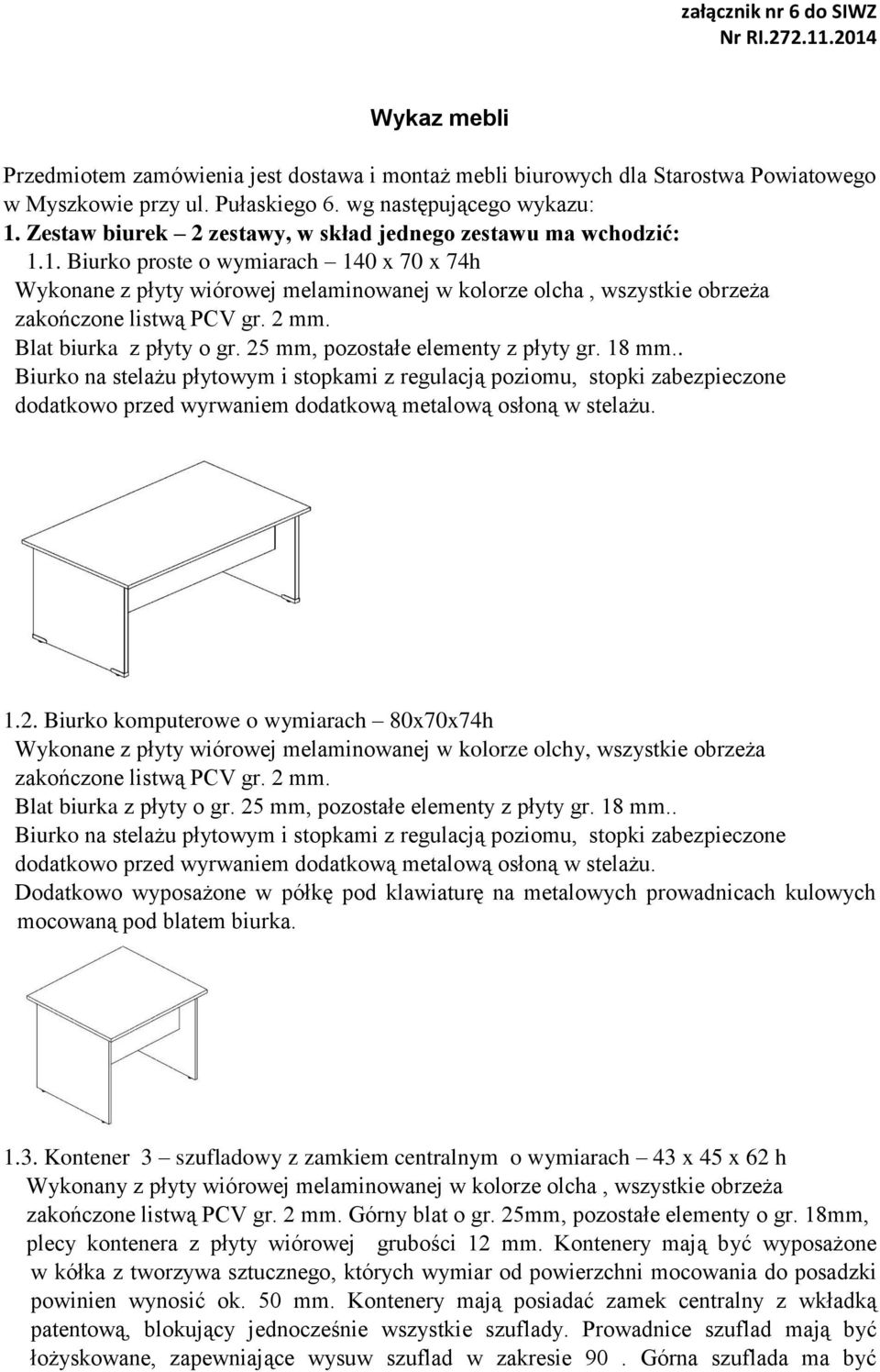 załącznik nr 6 do SIWZ
Nr RI.272.11.2014

Wykaz mebli

Przedmiotem zamówienia jest dostawa i montaż mebli biurowych dla Starostwa Powiatowego w Myszkowie przy ul. Pułaskiego 6. wg następującego wykazu:

1. Zestaw biurek – 2 zestawy, w skład jednego zestawu ma wchodzić:

1.1. Biurko proste o wymiarach – 140 x 70 x 74h
Wykonane z płyty wiórowej melaminowanej w kolorze olcha , wszystkie obrzeża zakończone listwą PCV gr. 2 mm.
Blat biurka z płyty o gr. 25 mm, pozostałe elementy z płyty gr. 18 mm..
Biurko na stelażu płytowym i stopkami z regulacją poziomu, stopki zabezpieczone dodatkowo przed wyrwaniem dodatkową metalową osłoną w stelażu.

1.2. Biurko komputerowe o wymiarach – 80x70x74h
Wykonane z płyty wiórowej melaminowanej w kolorze olchy, wszystkie obrzeża zakończone listwą PCV gr. 2 mm.
Blat biurka z płyty o gr. 25 mm, pozostałe elementy z płyty gr. 18 mm..
Biurko na stelażu płytowym i stopkami z regulacją poziomu, stopki zabezpieczone dodatkowo przed wyrwaniem dodatkową metalową osłoną w stelażu.
Dodatkowo wyposażone w półkę pod klawiaturę na metalowych prowadnicach kulowych mocowaną pod blatem biurka.

1.3. Kontener 3 – szufladowy z zamkiem centralnym o wymiarach – 43 x 45 x 62 h
Wykonany z płyty wiórowej melaminowanej w kolorze olcha , wszystkie obrzeża zakończone listwą PCV gr. 2 mm. Górny blat o gr. 25mm, pozostałe elementy o gr. 18mm, plecy kontenera z płyty wiórowej grubości 12 mm. Kontenery mają być wyposażone w kółka z tworzywa sztucznego, których wymiar od powierzchni mocowania do posadzki powinien wynosić ok. 50 mm. Kontenery mają posiadać zamek centralny z wkładką patentową, blokujący jednocześnie wszystkie szuflady. Prowadnice szuflad mają być łożyskowane, zapewniające wysuw szuflad w zakresie 90 . Górna szuflada ma być